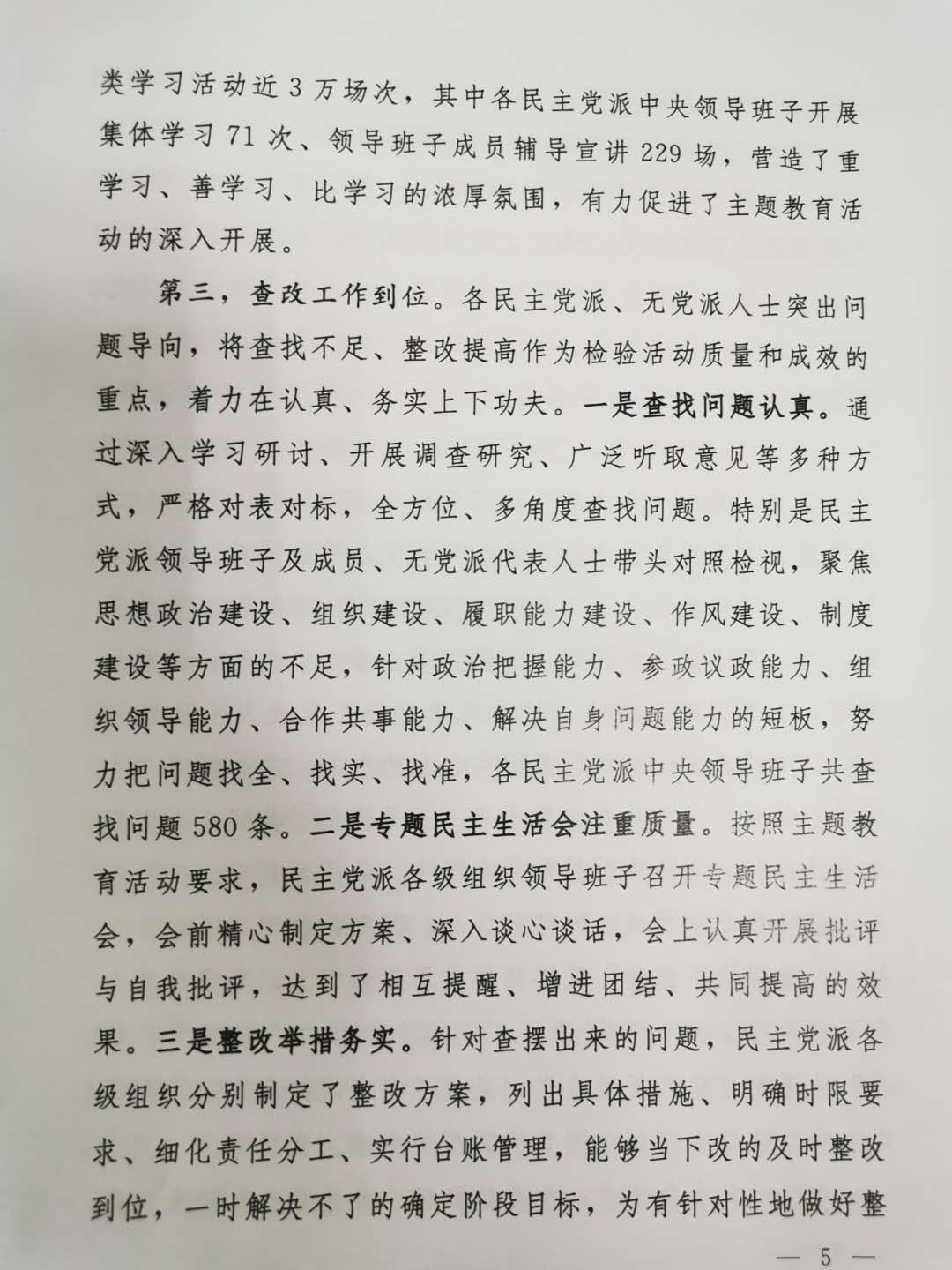 类学习活动近3万场次，其中各民主党派中央领导班子开展集体学习71次、领导班子成员辅导宣讲229场，营造了重学习、善学习、比学习的浓厚氛围，有力促进了主题教育活动的深入开展。

第三，查改工作到位。各民主党派、无党派人士突出问题导向，将查找不足、整改提高作为检验活动质量和成效的重点，着力在认真、务实上下功夫。一是查找问题认真。通过深入学习研讨、开展调查研究、广泛听取意见等多种方式，严格对表对标，全方位、多角度查找问题。特别是民主党派领导班子及成员、无党派代表人士带头对照检视，聚焦思想政治建设、组织建设、履职能力建设、作风建设、制度建设等方面的不足，针对政治把握能力、参政议政能力、组织领导能力、合作共事能力、解决自身问题能力的短板，努力把问题找全、找实、找准，各民主党派中央领导班子共查找问题580条。二是专题民主生活会注重质量。按照主题教育活动要求，民主党派各级组织领导班子召开专题民主生活会，会前精心制定方案、深入谈心谈话，会上认真开展批评与自我批评，达到了相互提醒、增进团结、共同提高的效果。三是整改举措务实。针对查摆出来的问题，民主党派各级组织分别制定了整改方案，列出具体措施、明确时限要求、细化责任分工、实行台账管理，能够当下改的及时整改到位，一时解决不了的确定阶段目标，为有针对性地做好整

— 5 —